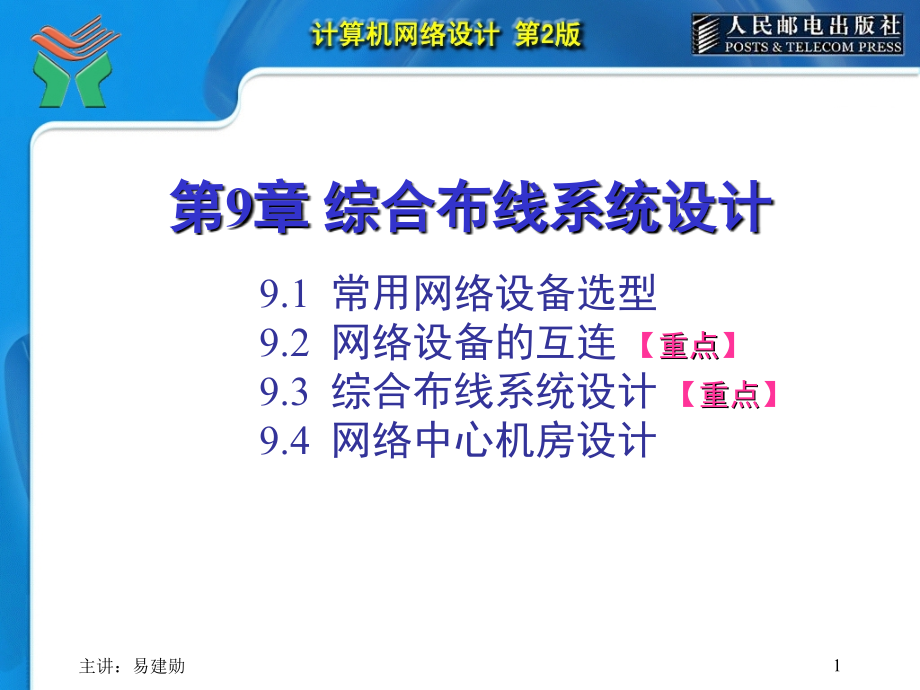 计算机网络设计 第2版

人民邮电出版社
POSTS & TELECOM PRESS

第9章 综合布线系统设计

9.1 常用网络设备选型
9.2 网络设备的互连 【重点】
9.3 综合布线系统设计 【重点】
9.4 网络中心机房设计

主讲：易建勋

1